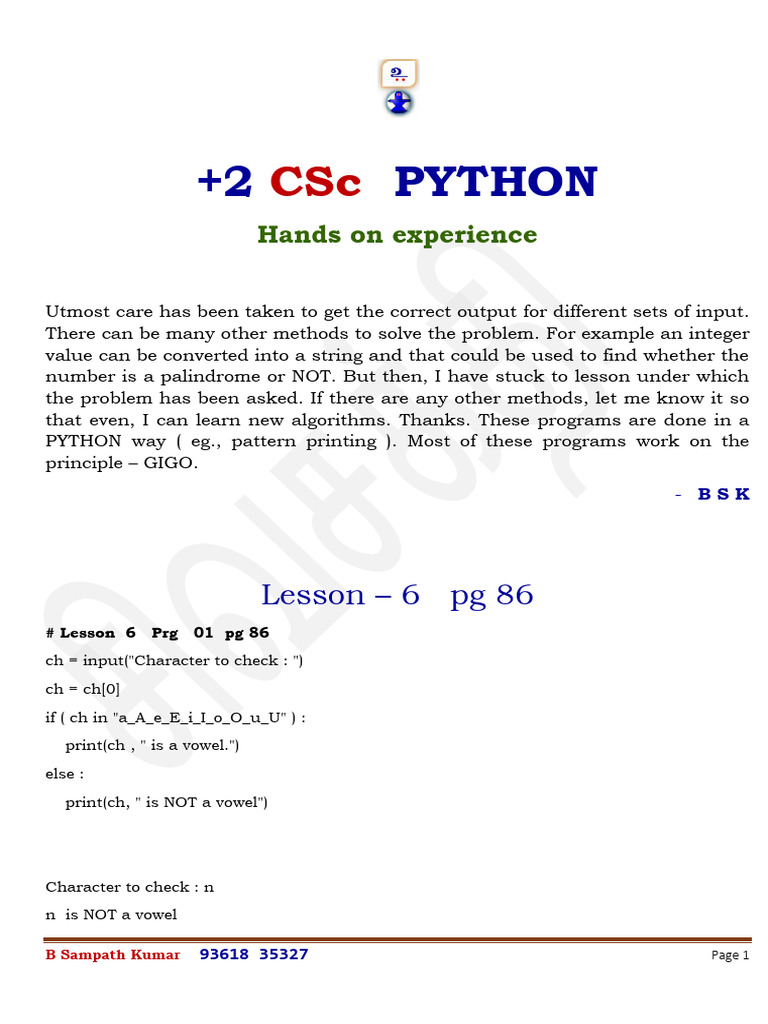 உ

+2 CSc PYTHON

Hands on experience

Utmost care has been taken to get the correct output for different sets of input. There can be many other methods to solve the problem. For example an integer value can be converted into a string and that could be used to find whether the number is a palindrome or NOT. But then, I have stuck to lesson under which the problem has been asked. If there are any other methods, let me know it so that even, I can learn new algorithms. Thanks. These programs are done in a PYTHON way ( eg., pattern printing ). Most of these programs work on the principle – GIGO.

- B S K

Lesson – 6 pg 86

# Lesson 6 Prg 01 pg 86

ch = input("Character to check : ")

ch = ch[0]

if ( ch in "a_A_e_E_i_I_o_O_u_U" ) :

print(ch , " is a vowel.")

else :

print(ch, " is NOT a vowel")

Character to check : n

n is NOT a vowel

B Sampath Kumar 93618 35327

Page 1